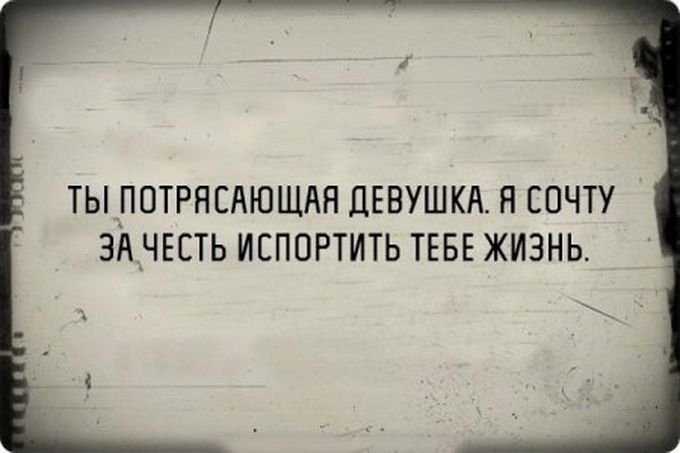 ТЫ ПОТРЯСАЮЩАЯ ДЕВУШКА. Я СОЧТУ ЗА ЧЕСТЬ ИСПОРТИТЬ ТЕБЕ ЖИЗНЬ.